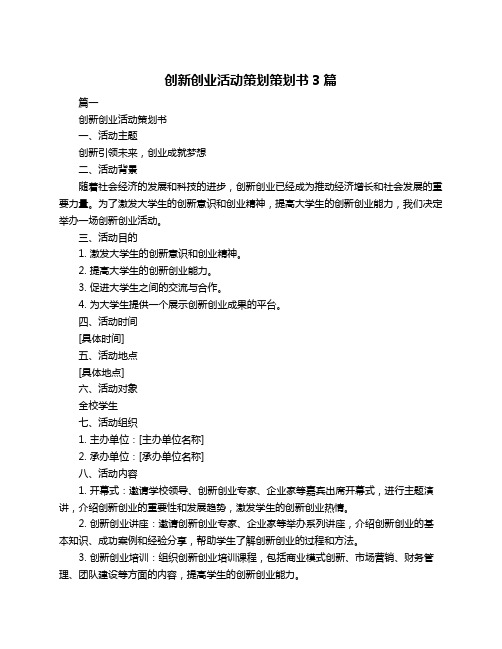 创新创业活动策划策划书 3 篇

篇一

创新创业活动策划书

一、活动主题

创新引领未来，创业成就梦想

二、活动背景

随着社会经济的发展和科技的进步，创新创业已经成为推动经济增长和社会发展的重要力量。为了激发大学生的创新意识和创业精神，提高大学生的创新创业能力，我们决定举办一场创新创业活动。

三、活动目的

1. 激发大学生的创新意识和创业精神。

2. 提高大学生的创新创业能力。

3. 促进大学生之间的交流与合作。

4. 为大学生提供一个展示创新创业成果的平台。

四、活动时间

[具体时间]

五、活动地点

[具体地点]

六、活动对象

全校学生

七、活动组织

1. 主办单位：[主办单位名称]

2. 承办单位：[承办单位名称]

八、活动内容

1. 开幕式：邀请学校领导、创新创业专家、企业家等嘉宾出席开幕式，进行主题演讲，介绍创新创业的重要性和发展趋势，激发学生的创新创业热情。

2. 创新创业讲座：邀请创新创业专家、企业家等举办系列讲座，介绍创新创业的基本知识、成功案例和经验分享，帮助学生了解创新创业的过程和方法。

3. 创新创业培训：组织创新创业培训课程，包括商业模式创新、市场营销、财务管理、团队建设等方面的内容，提高学生的创新创业能力。